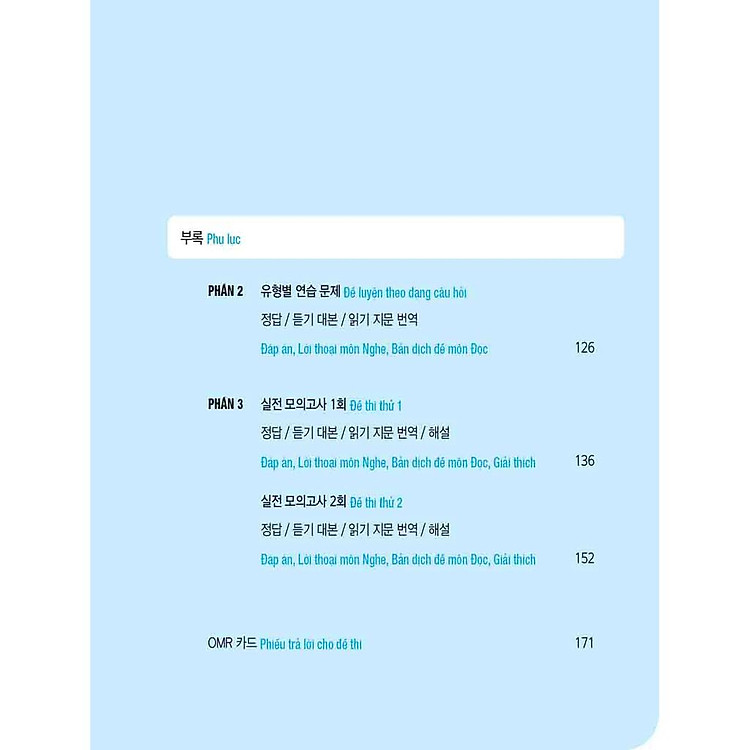 부록 Phụ lục

PHẦN 2 유형별 연습 문제 Đề luyện theo dạng câu hỏi
정답 / 듣기 대본 / 읽기 지문 번역
Đáp án, Lời thoại môn Nghe, Bản dịch đề môn Đọc 126

PHẦN 3 실전 모의고사 1회 Đề thi thử 1
정답 / 듣기 대본 / 읽기 지문 번역 / 해설
Đáp án, Lời thoại môn Nghe, Bản dịch đề môn Đọc, Giải thích 136

실전 모의고사 2회 Đề thi thử 2
정답 / 듣기 대본 / 읽기 지문 번역 / 해설
Đáp án, Lời thoại môn Nghe, Bản dịch đề môn Đọc, Giải thích 152

OMR 카드 Phiếu trả lời cho đề thi 171